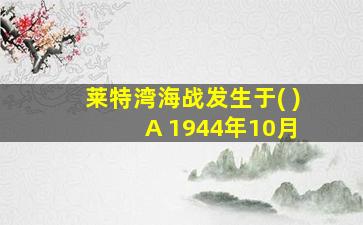 莱特湾海战发生于( )
A 1944年10月